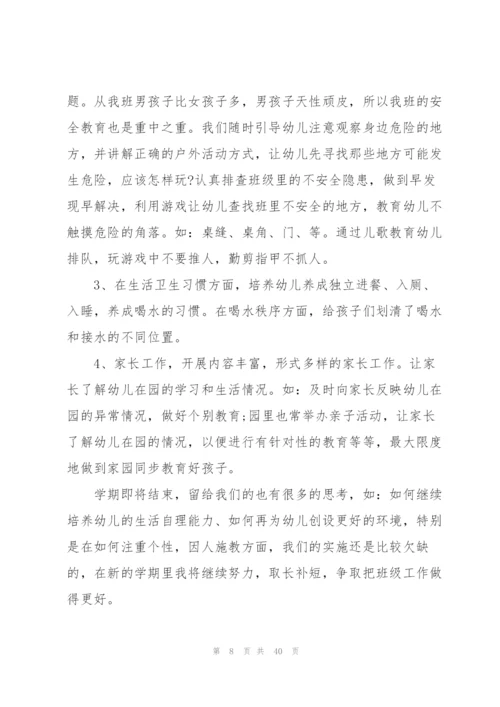 题。从我班男孩子比女孩子多，男孩子天性顽皮，所以我班的安全教育也是重中之重。我们随时引导幼儿注意观察身边危险的地方，并讲解正确的户外活动方式，让幼儿先寻找那些地方可能发生危险，应该怎样玩?认真排查班级里的不安全隐患，做到早发现早解决，利用游戏让幼儿查找班里不安全的地方，教育幼儿不触摸危险的角落。如：桌缝、桌角、门、等。通过儿歌教育幼儿排队，玩游戏中不要推人，勤剪指甲不抓人。

3、在生活卫生习惯方面，培养幼儿养成独立进餐、入厕、入睡，养成喝水的习惯。在喝水秩序方面，给孩子们划清了喝水和接水的不同位置。

4、家长工作，开展内容丰富，形式多样的家长工作。让家长了解幼儿在园的学习和生活情况。如：及时向家长反映幼儿在园的异常情况，做好个别教育;园里也常举办亲子活动，让家长了解幼儿在园的情况，以便进行有针对性的教育等等，最大限度地做到家园同步教育好孩子。

学期即将结束，留给我们的也有很多的思考，如：如何继续培养幼儿的生活自理能力、如何再为幼儿创设更好的环境，特别是在如何注重个性，因人施教方面，我们的实施还是比较欠缺的，在新的学期里我将继续努力，取长补短，争取把班级工作做得更好。

第 8 页 共 40 页